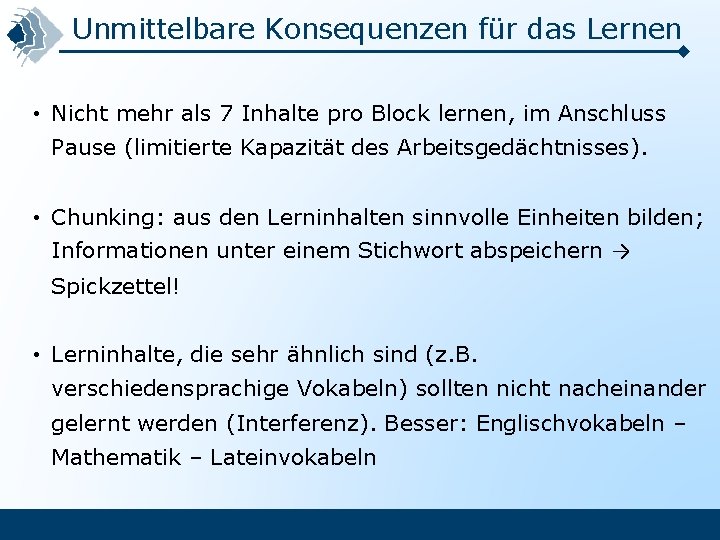 Unmittelbare Konsequenzen für das Lernen

• Nicht mehr als 7 Inhalte pro Block lernen, im Anschluss Pause (limitierte Kapazität des Arbeitsgedächtnisses).

• Chunking: aus den Lerninhalten sinnvolle Einheiten bilden; Informationen unter einem Stichwort abspeichern → Spickzettel!

• Lerninhalte, die sehr ähnlich sind (z.B. verschiedensprachige Vokabeln) sollten nicht nacheinander gelernt werden (Interferenz). Besser: Englischvokabeln – Mathematik – Lateinvokabeln